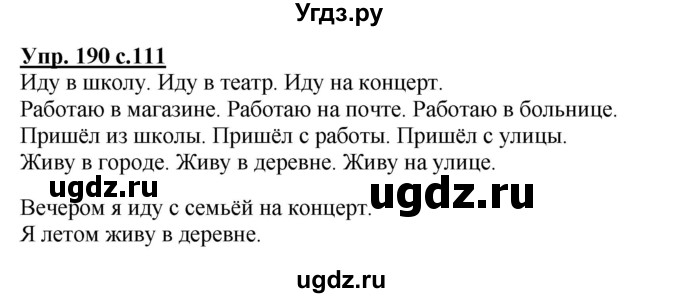 Угдз.ру

Упр. 190 с.111
Иду в школу. Иду в театр. Иду на концерт.
Работаю в магазине. Работаю на почте. Работаю в больнице.
Пришёл из школы. Пришёл с работы. Пришёл с улицы.
Живу в городе. Живу в деревне. Живу на улице.

ugdz.ru ugdz.ru

Вечером я иду с семьёй на концерт.
Я летом живу в деревне.

ugdz.ru